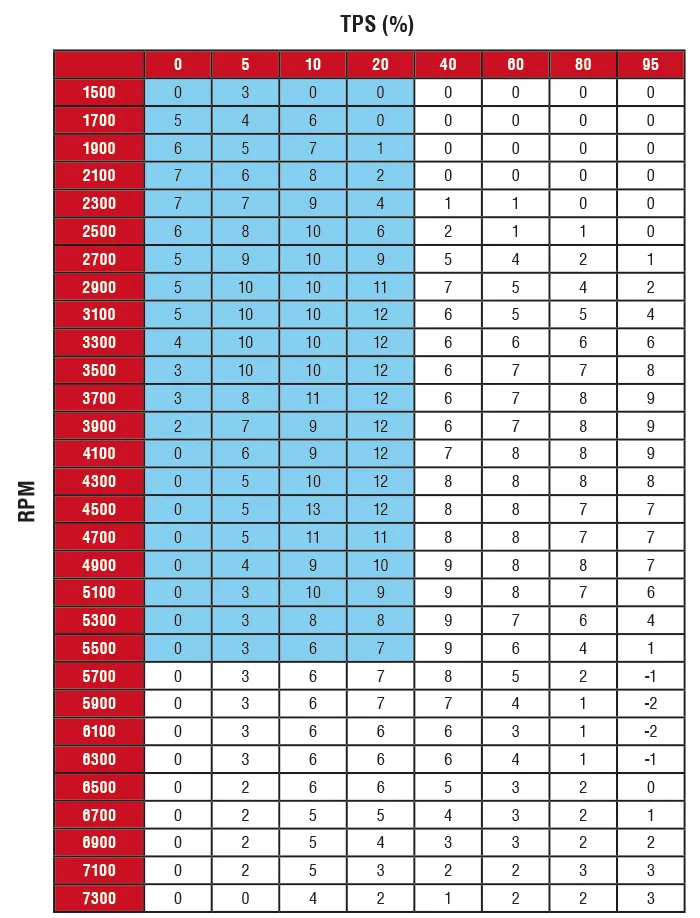 TPS (%)

RPM

| | 0 | 5 | 10 | 20 | 40 | 60 | 80 | 95 |
|---|---|---|---|---|---|---|---|---|
| 1500 | 0 | 3 | 0 | 0 | 0 | 0 | 0 | 0 |
| 1700 | 5 | 4 | 6 | 0 | 0 | 0 | 0 | 0 |
| 1900 | 6 | 5 | 7 | 1 | 0 | 0 | 0 | 0 |
| 2100 | 7 | 6 | 8 | 2 | 0 | 0 | 0 | 0 |
| 2300 | 7 | 7 | 9 | 4 | 1 | 1 | 0 | 0 |
| 2500 | 6 | 8 | 10 | 6 | 2 | 1 | 1 | 0 |
| 2700 | 5 | 9 | 10 | 9 | 5 | 4 | 2 | 1 |
| 2900 | 5 | 10 | 10 | 11 | 7 | 5 | 4 | 2 |
| 3100 | 5 | 10 | 10 | 12 | 6 | 5 | 5 | 4 |
| 3300 | 4 | 10 | 10 | 12 | 6 | 6 | 6 | 6 |
| 3500 | 3 | 10 | 10 | 12 | 6 | 7 | 7 | 8 |
| 3700 | 3 | 8 | 11 | 12 | 6 | 7 | 8 | 9 |
| 3900 | 2 | 7 | 9 | 12 | 6 | 7 | 8 | 9 |
| 4100 | 0 | 6 | 9 | 12 | 7 | 8 | 8 | 9 |
| 4300 | 0 | 5 | 10 | 12 | 8 | 8 | 8 | 8 |
| 4500 | 0 | 5 | 13 | 12 | 8 | 8 | 7 | 7 |
| 4700 | 0 | 5 | 11 | 11 | 8 | 8 | 7 | 7 |
| 4900 | 0 | 4 | 9 | 10 | 9 | 8 | 8 | 7 |
| 5100 | 0 | 3 | 10 | 9 | 9 | 8 | 7 | 6 |
| 5300 | 0 | 3 | 8 | 8 | 9 | 7 | 6 | 4 |
| 5500 | 0 | 3 | 6 | 7 | 9 | 6 | 4 | 1 |
| 5700 | 0 | 3 | 6 | 7 | 8 | 5 | 2 | -1 |
| 5900 | 0 | 3 | 6 | 7 | 7 | 4 | 1 | -2 |
| 6100 | 0 | 3 | 6 | 6 | 6 | 3 | 1 | -2 |
| 6300 | 0 | 3 | 6 | 6 | 6 | 4 | 1 | -1 |
| 6500 | 0 | 2 | 6 | 6 | 5 | 3 | 2 | 0 |
| 6700 | 0 | 2 | 5 | 5 | 4 | 3 | 2 | 1 |
| 6900 | 0 | 2 | 5 | 4 | 3 | 3 | 2 | 2 |
| 7100 | 0 | 2 | 5 | 3 | 2 | 2 | 3 | 3 |
| 7300 | 0 | 0 | 4 | 2 | 1 | 2 | 2 | 3 |